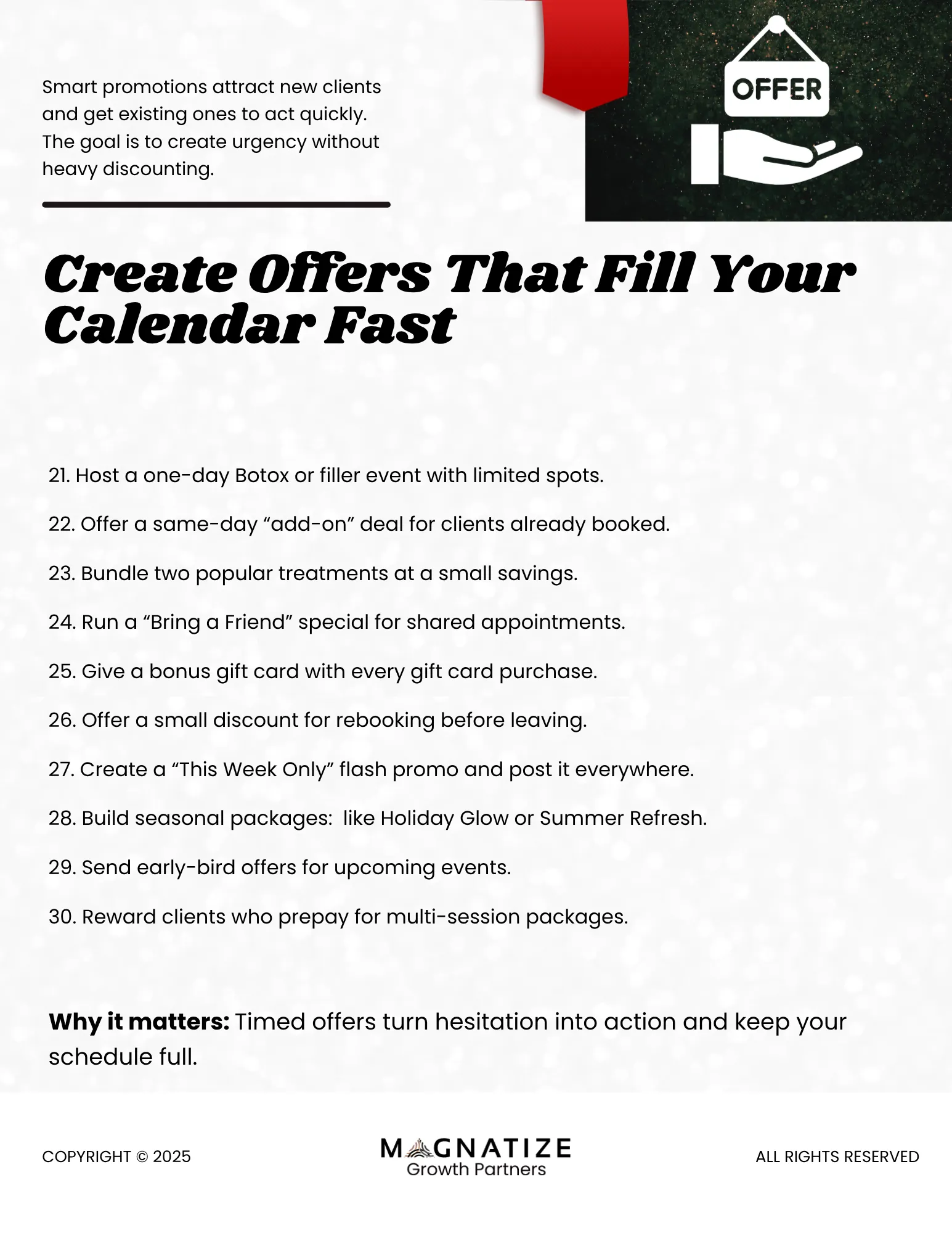 Smart promotions attract new clients and get existing ones to act quickly. The goal is to create urgency without heavy discounting.

OFFER

Create Offers That Fill Your Calendar Fast

21. Host a one-day Botox or filler event with limited spots.

22. Offer a same-day "add-on" deal for clients already booked.

23. Bundle two popular treatments at a small savings.

24. Run a "Bring a Friend" special for shared appointments.

25. Give a bonus gift card with every gift card purchase.

26. Offer a small discount for rebooking before leaving.

27. Create a "This Week Only" flash promo and post it everywhere.

28. Build seasonal packages:  like Holiday Glow or Summer Refresh.

29. Send early-bird offers for upcoming events.

30. Reward clients who prepay for multi-session packages.

Why it matters: Timed offers turn hesitation into action and keep your schedule full.

COPYRIGHT © 2025

MAGNATIZE
Growth Partners

ALL RIGHTS RESERVED